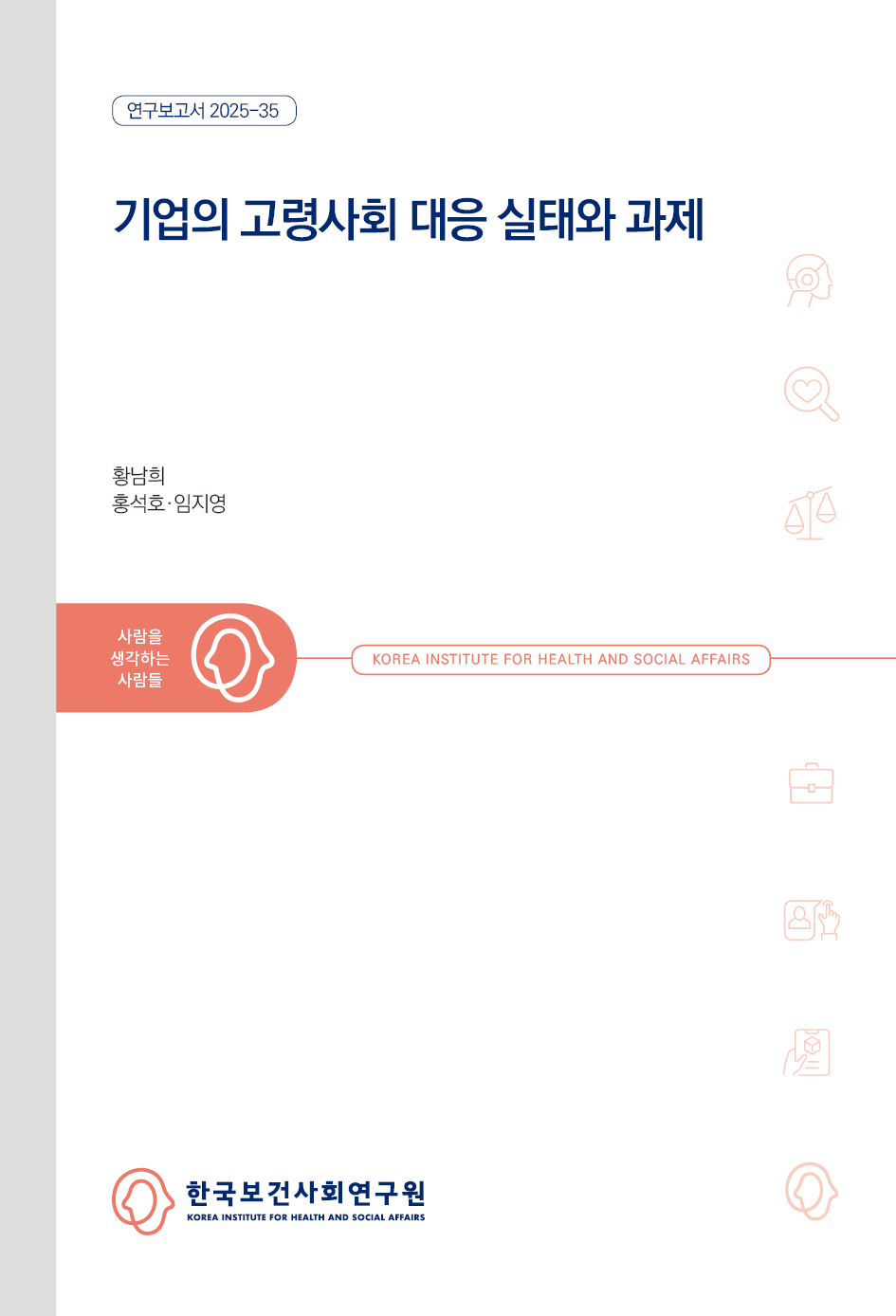 연구보고서 2025-35

기업의 고령사회 대응 실태와 과제

황남희
홍석호·임지영

사람을
생각하는
사람들

KOREA INSTITUTE FOR HEALTH AND SOCIAL AFFAIRS

한국보건사회연구원
KOREA INSTITUTE FOR HEALTH AND SOCIAL AFFAIRS